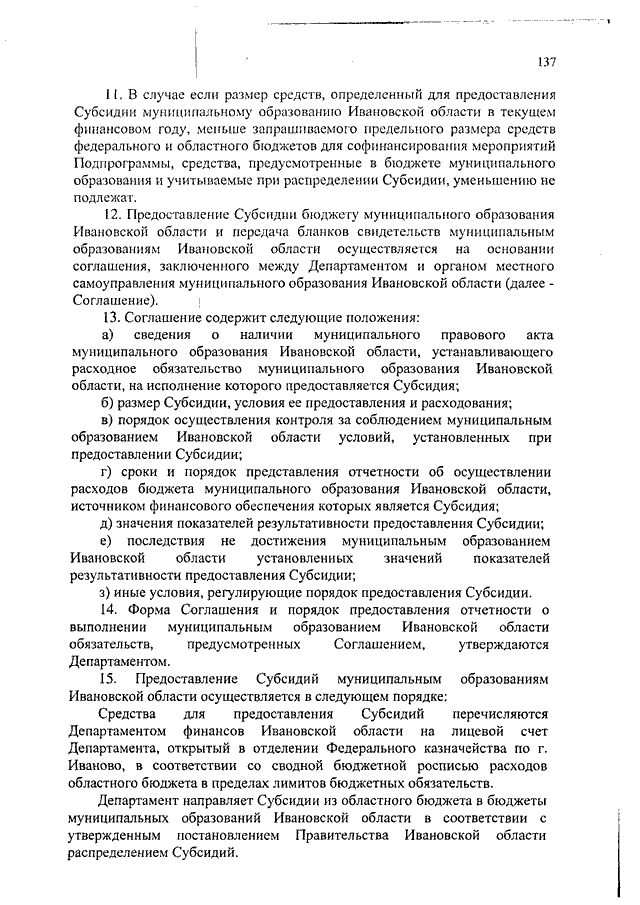 137

11. В случае если размер средств, определенный для предоставления Субсидии муниципальному образованию Ивановской области в текущем финансовом году, меньше запрашиваемого предельного размера средств федерального и областного бюджетов для софинансирования мероприятий Подпрограммы, средства, предусмотренные в бюджете муниципального образования и учитываемые при распределении Субсидии, уменьшению не подлежат.

12. Предоставление Субсидии бюджету муниципального образования Ивановской области и передача бланков свидетельств муниципальным образованиям Ивановской области осуществляется на основании соглашения, заключенного между Департаментом и органом местного самоуправления муниципального образования Ивановской области (далее - Соглашение).

13. Соглашение содержит следующие положения:

а) сведения о наличии муниципального правового акта муниципального образования Ивановской области, устанавливающего расходное обязательство муниципального образования Ивановской области, на исполнение которого предоставляется Субсидия;

б) размер Субсидии, условия ее предоставления и расходования;

в) порядок осуществления контроля за соблюдением муниципальным образованием Ивановской области условий, установленных при предоставлении Субсидии;

г) сроки и порядок представления отчетности об осуществлении расходов бюджета муниципального образования Ивановской области, источником финансового обеспечения которых является Субсидия;

д) значения показателей результативности предоставления Субсидии;

е) последствия не достижения муниципальным образованием Ивановской области установленных значений показателей результативности предоставления Субсидии;

з) иные условия, регулирующие порядок предоставления Субсидии.

14. Форма Соглашения и порядок предоставления отчетности о выполнении муниципальным образованием Ивановской области обязательств, предусмотренных Соглашением, утверждаются Департаментом.

15. Предоставление Субсидий муниципальным образованиям Ивановской области осуществляется в следующем порядке:

Средства для предоставления Субсидий перечисляются Департаментом финансов Ивановской области на лицевой счет Департамента, открытый в отделении Федерального казначейства по г. Иваново, в соответствии со сводной бюджетной росписью расходов областного бюджета в пределах лимитов бюджетных обязательств.

Департамент направляет Субсидии из областного бюджета в бюджеты муниципальных образований Ивановской области в соответствии с утвержденным постановлением Правительства Ивановской области распределением Субсидий.